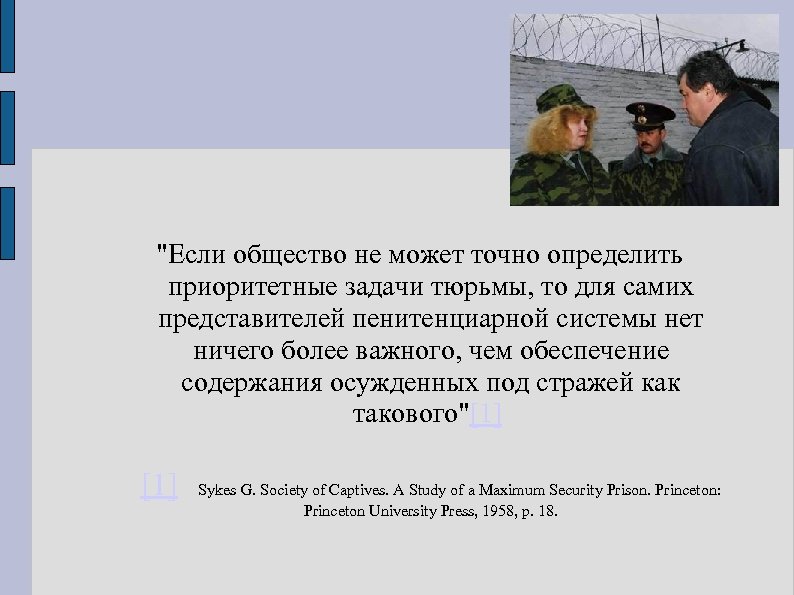 "Если общество не может точно определить приоритетные задачи тюрьмы, то для самих представителей пенитенциарной системы нет ничего более важного, чем обеспечение содержания осужденных под стражей как такового"[1]

[1] Sykes G. Society of Captives. A Study of a Maximum Security Prison. Princeton: Princeton University Press, 1958, p. 18.